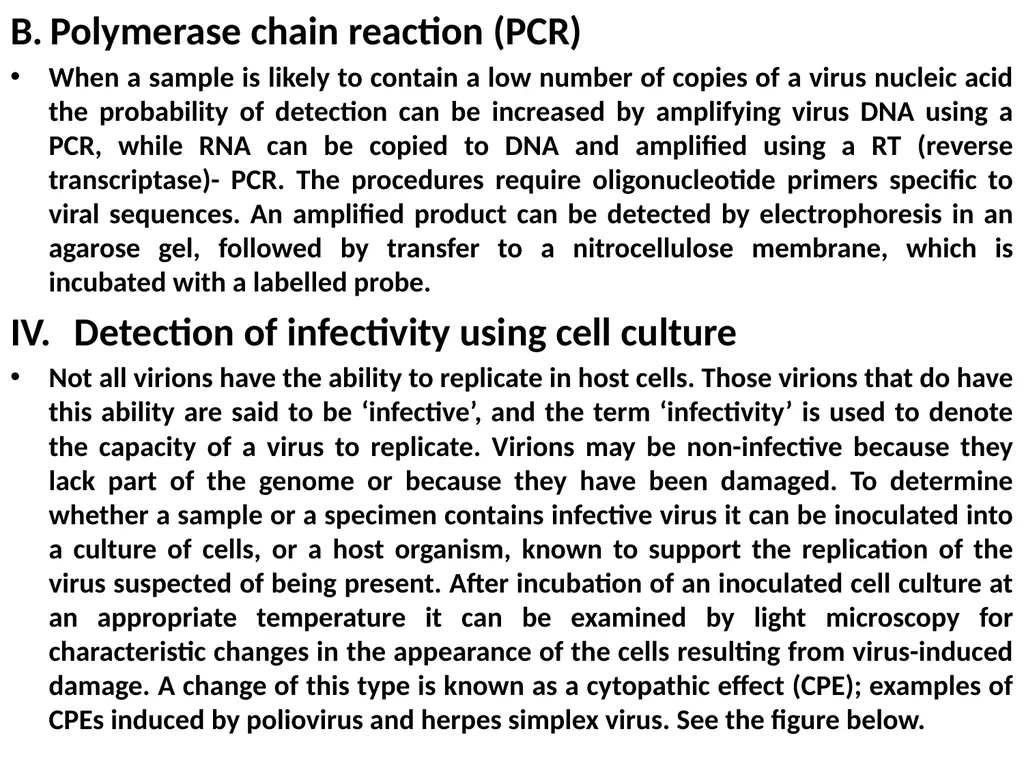 B. Polymerase chain reaction (PCR)

• When a sample is likely to contain a low number of copies of a virus nucleic acid the probability of detection can be increased by amplifying virus DNA using a PCR, while RNA can be copied to DNA and amplified using a RT (reverse transcriptase)- PCR. The procedures require oligonucleotide primers specific to viral sequences. An amplified product can be detected by electrophoresis in an agarose gel, followed by transfer to a nitrocellulose membrane, which is incubated with a labelled probe.

IV. Detection of infectivity using cell culture

• Not all virions have the ability to replicate in host cells. Those virions that do have this ability are said to be ‘infective’, and the term ‘infectivity’ is used to denote the capacity of a virus to replicate. Virions may be non-infective because they lack part of the genome or because they have been damaged. To determine whether a sample or a specimen contains infective virus it can be inoculated into a culture of cells, or a host organism, known to support the replication of the virus suspected of being present. After incubation of an inoculated cell culture at an appropriate temperature it can be examined by light microscopy for characteristic changes in the appearance of the cells resulting from virus-induced damage. A change of this type is known as a cytopathic effect (CPE); examples of CPEs induced by poliovirus and herpes simplex virus. See the figure below.